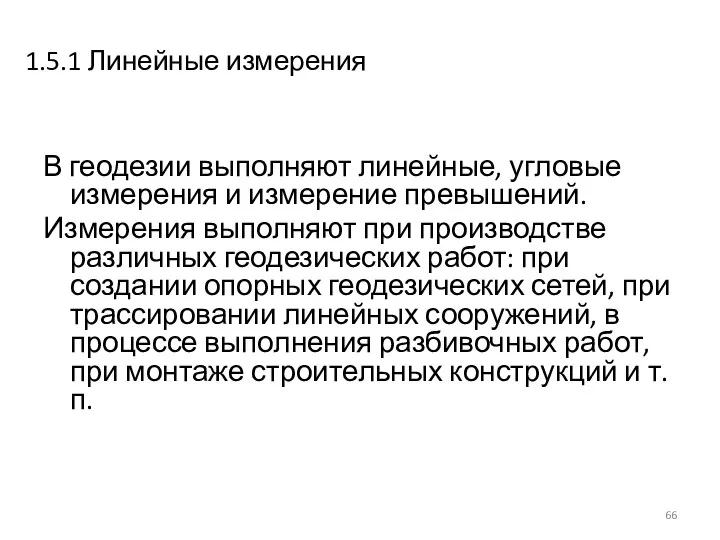 1.5.1 Линейные измерения

В геодезии выполняют линейные, угловые измерения и измерение превышений.

Измерения выполняют при производстве различных геодезических работ: при создании опорных геодезических сетей, при трассировании линейных сооружений, в процессе выполнения разбивочных работ, при монтаже строительных конструкций и т. п.

66